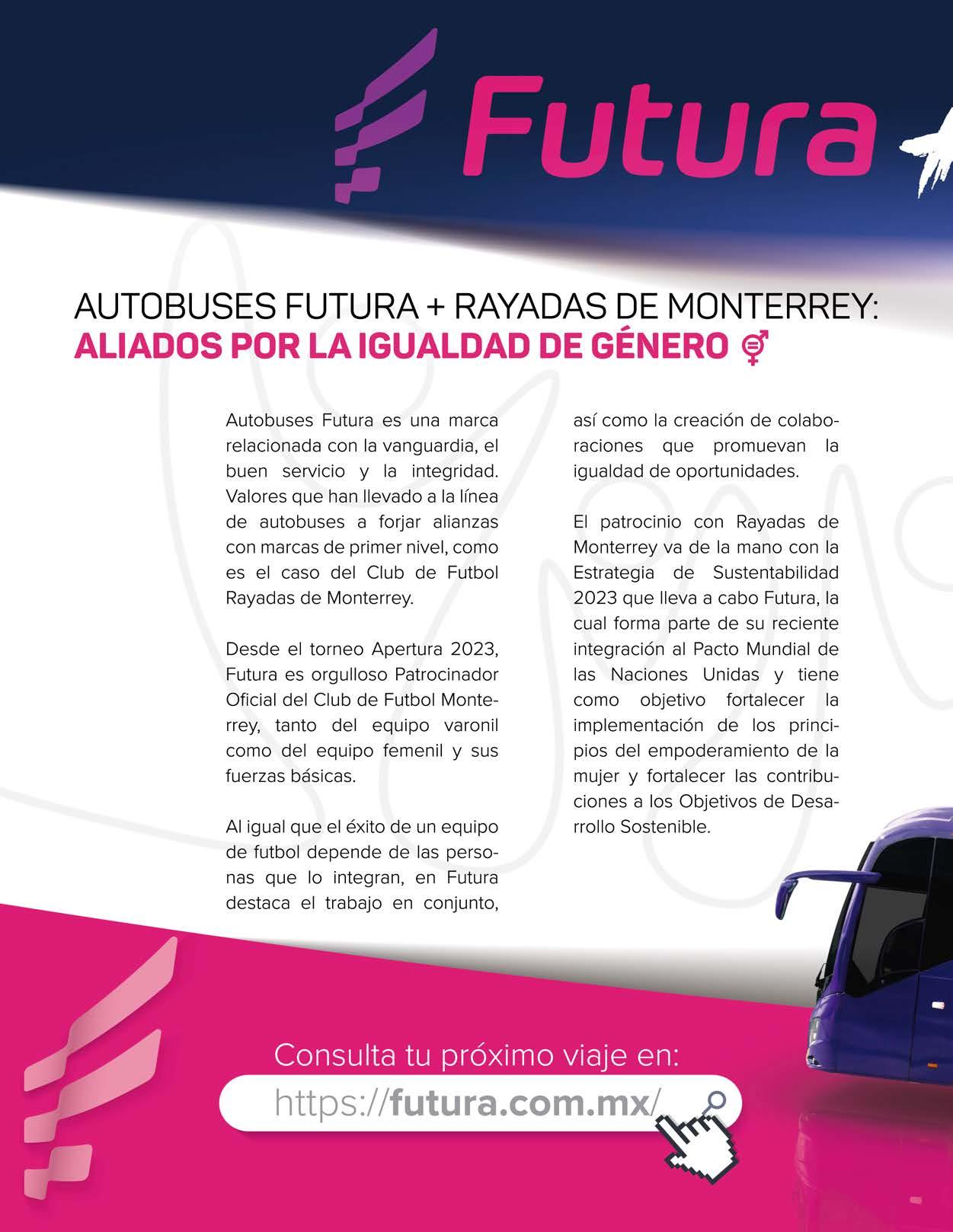 Futura

AUTOBUSES FUTURA + RAYADAS DE MONTERREY:
ALIADOS POR LA IGUALDAD DE GÉNERO

Autobuses Futura es una marca relacionada con la vanguardia, el buen servicio y la integridad. Valores que han llevado a la línea de autobuses a forjar alianzas con marcas de primer nivel, como es el caso del Club de Futbol Rayadas de Monterrey.

Desde el torneo Apertura 2023, Futura es orgulloso Patrocinador Oficial del Club de Futbol Monterrey, tanto del equipo varonil como del equipo femenil y sus fuerzas básicas.

Al igual que el éxito de un equipo de futbol depende de las personas que lo integran, en Futura destaca el trabajo en conjunto, así como la creación de colaboraciones que promuevan la igualdad de oportunidades.

El patrocinio con Rayadas de Monterrey va de la mano con la Estrategia de Sustentabilidad 2023 que lleva a cabo Futura, la cual forma parte de su reciente integración al Pacto Mundial de las Naciones Unidas y tiene como objetivo fortalecer la implementación de los principios del empoderamiento de la mujer y fortalecer las contribuciones a los Objetivos de Desarrollo Sostenible.

Consulta tu próximo viaje en:
https://futura.com.mx/